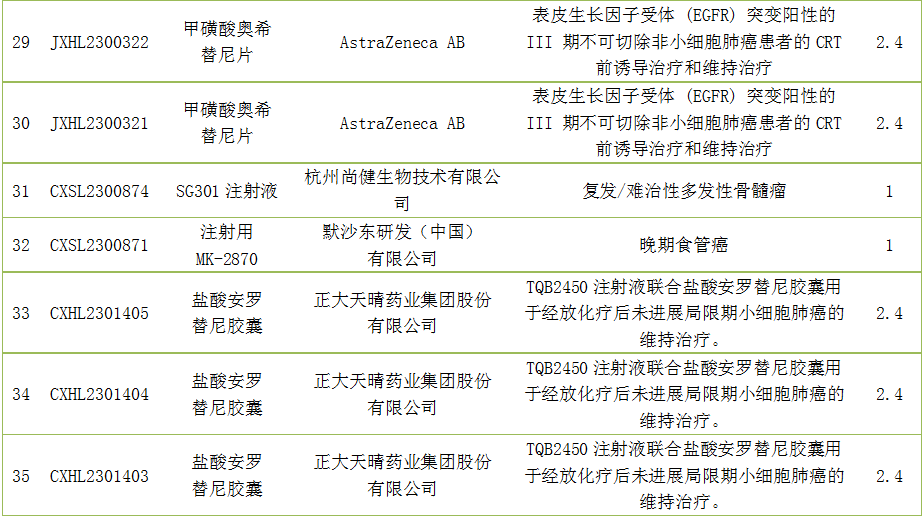 | 29 | JXHL2300322 | 甲磺酸奥希替尼片 | AstraZeneca AB | 表皮生长因子受体（EGFR）突变阳性的III期不可切除非小细胞肺癌患者的CRT前诱导治疗和维持治疗 | 2.4 |
|---|---|---|---|---|---|
| 30 | JXHL2300321 | 甲磺酸奥希替尼片 | AstraZeneca AB | 表皮生长因子受体（EGFR）突变阳性的III期不可切除非小细胞肺癌患者的CRT前诱导治疗和维持治疗 | 2.4 |
| 31 | CXSL2300874 | SG301注射液 | 杭州尚健生物技术有限公司 | 复发/难治性多发性骨髓瘤 | 1 |
| 32 | CXSL2300871 | 注射用MK-2870 | 默沙东研发（中国）有限公司 | 晚期食管癌 | 1 |
| 33 | CXHL2301405 | 盐酸安罗替尼胶囊 | 正大天晴药业集团股份有限公司 | TQB2450注射液联合盐酸安罗替尼胶囊用于经放化疗后未进展局限期小细胞肺癌的维持治疗。 | 2.4 |
| 34 | CXHL2301404 | 盐酸安罗替尼胶囊 | 正大天晴药业集团股份有限公司 | TQB2450注射液联合盐酸安罗替尼胶囊用于经放化疗后未进展局限期小细胞肺癌的维持治疗。 | 2.4 |
| 35 | CXHL2301403 | 盐酸安罗替尼胶囊 | 正大天晴药业集团股份有限公司 | TQB2450注射液联合盐酸安罗替尼胶囊用于经放化疗后未进展局限期小细胞肺癌的维持治疗。 | 2.4 |